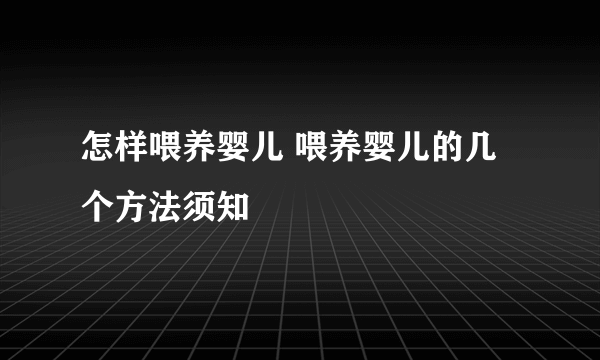 怎样喂养婴儿 喂养婴儿的几个方法须知